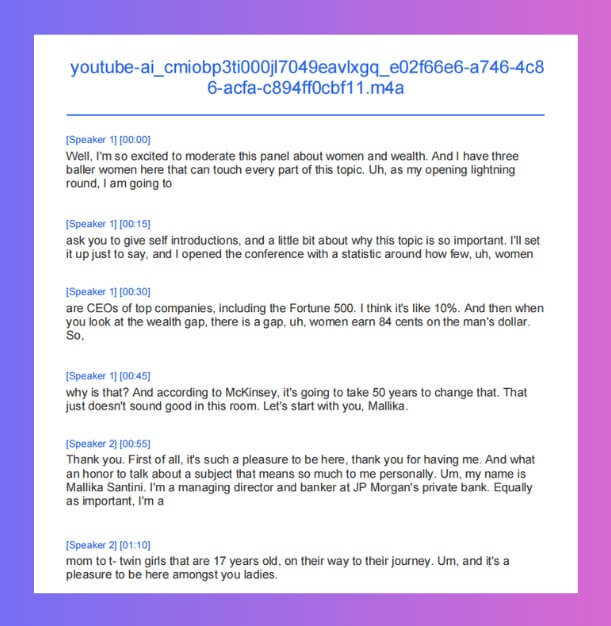 youtube-ai_cmiobp3ti000jl7049eavlxgq_e02f66e6-a746-4c86-acfa-c894ff0cbf11.m4a

[Speaker 1] [00:00]
Well, I'm so excited to moderate this panel about women and wealth. And I have three baller women here that can touch every part of this topic. Uh, as my opening lightning round, I am going to

[Speaker 1] [00:15]
ask you to give self introductions, and a little bit about why this topic is so important. I'll set it up just to say, and I opened the conference with a statistic around how few, uh, women

[Speaker 1] [00:30]
are CEOs of top companies, including the Fortune 500. I think it's like 10%. And then when you look at the wealth gap, there is a gap, uh, women earn 84 cents on the man's dollar. So,

[Speaker 1] [00:45]
why is that? And according to McKinsey, it's going to take 50 years to change that. That just doesn't sound good in this room. Let's start with you, Mallika.

[Speaker 2] [00:55]
Thank you. First of all, it's such a pleasure to be here, thank you for having me. And what an honor to talk about a subject that means so much to me personally. Um, my name is Mallika Santini. I'm a managing director and banker at JP Morgan's private bank. Equally as important, I'm a

[Speaker 2] [01:10]
mom to t- twin girls that are 17 years old, on their way to their journey. Um, and it's a pleasure to be here amongst you ladies.